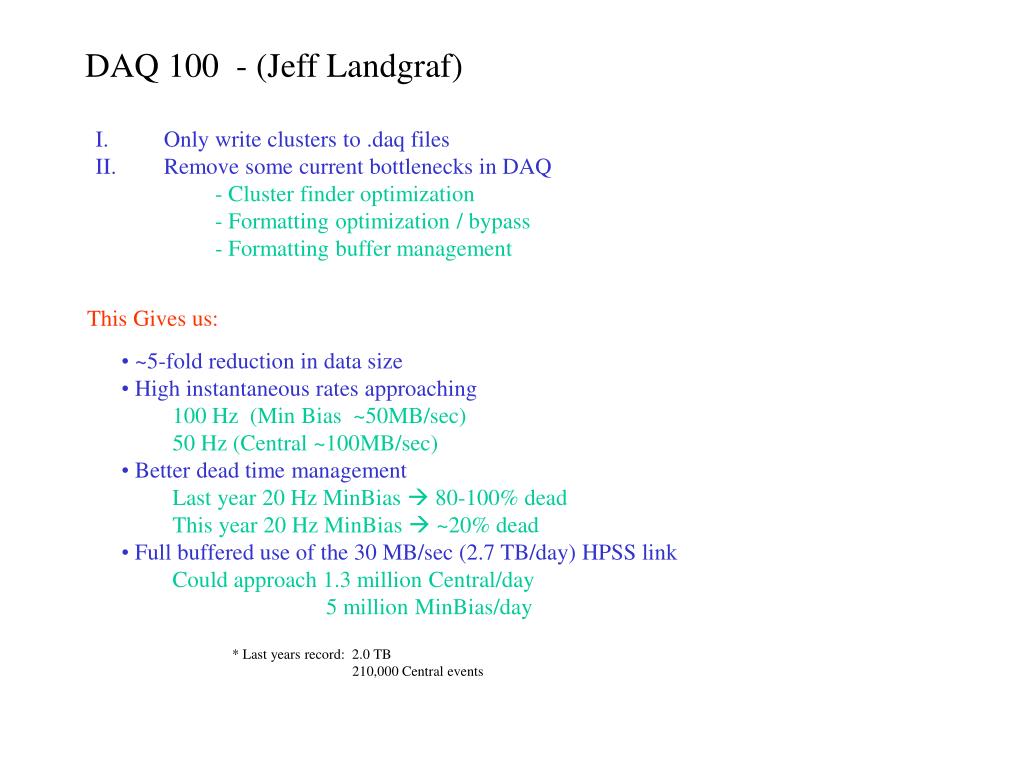 DAQ 100 - (Jeff Landgraf)

I. Only write clusters to .daq files
II. Remove some current bottlenecks in DAQ
- Cluster finder optimization
- Formatting optimization / bypass
- Formatting buffer management

This Gives us:

• ~5-fold reduction in data size
• High instantaneous rates approaching
100 Hz (Min Bias ~50MB/sec)
50 Hz (Central ~100MB/sec)
• Better dead time management
Last year 20 Hz MinBias → 80-100% dead
This year 20 Hz MinBias → ~20% dead
• Full buffered use of the 30 MB/sec (2.7 TB/day) HPSS link
Could approach 1.3 million Central/day
5 million MinBias/day

* Last years record: 2.0 TB
210,000 Central events